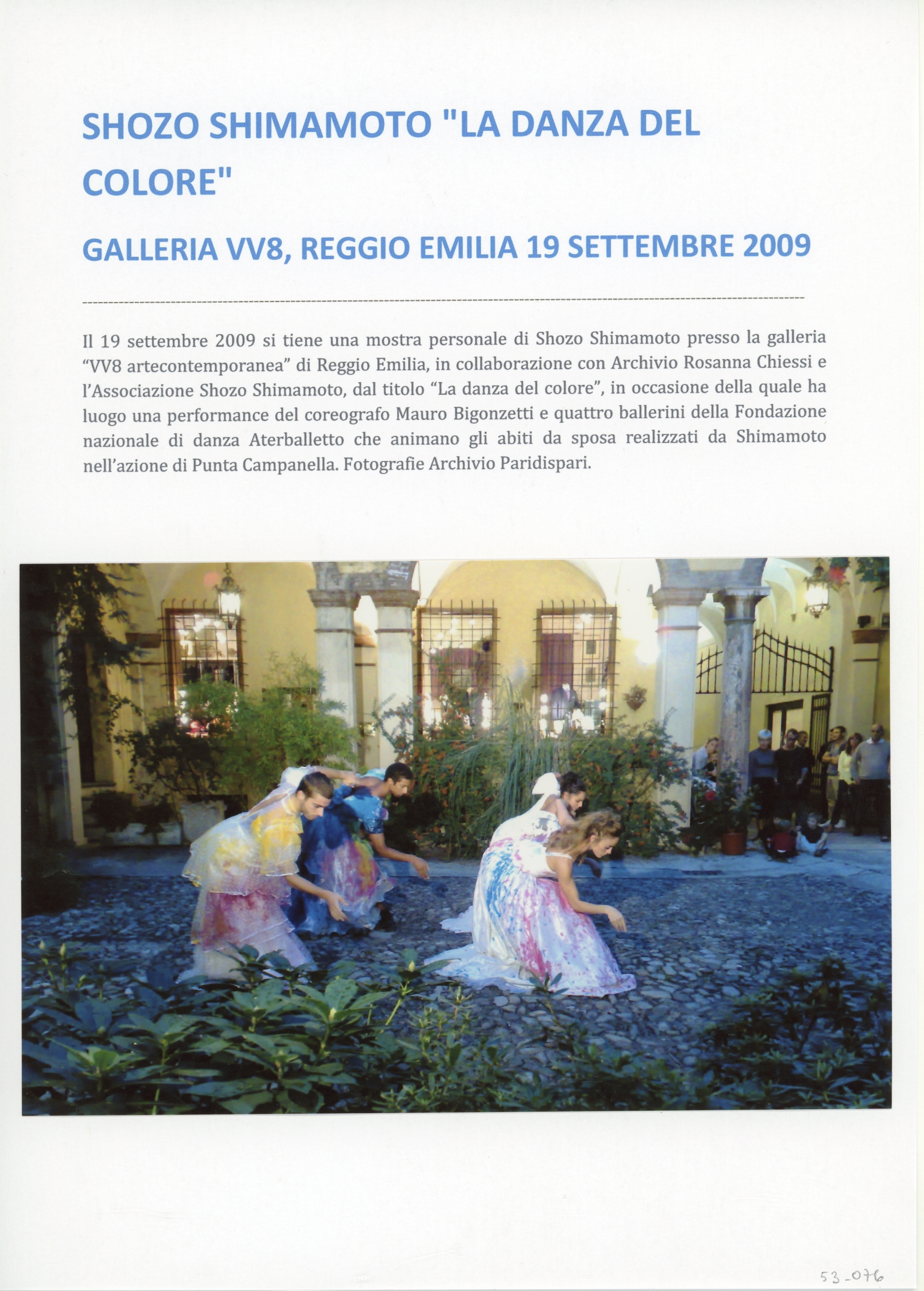 SHOZO SHIMAMOTO "LA DANZA DEL COLORE"

GALLERIA VV8, REGGIO EMILIA 19 SETTEMBRE 2009

Il 19 settembre 2009 si tiene una mostra personale di Shozo Shimamoto presso la galleria “VV8 artecontemporanea” di Reggio Emilia, in collaborazione con Archivio Rosanna Chiessi e l’Associazione Shozo Shimamoto, dal titolo “La danza del colore”, in occasione della quale ha luogo una performance del coreografo Mauro Bigonzetti e quattro ballerini della Fondazione nazionale di danza Aterballetto che animano gli abiti da sposa realizzati da Shimamoto nell’azione di Punta Campanella. Fotografie Archivio Paridispari.

53_076